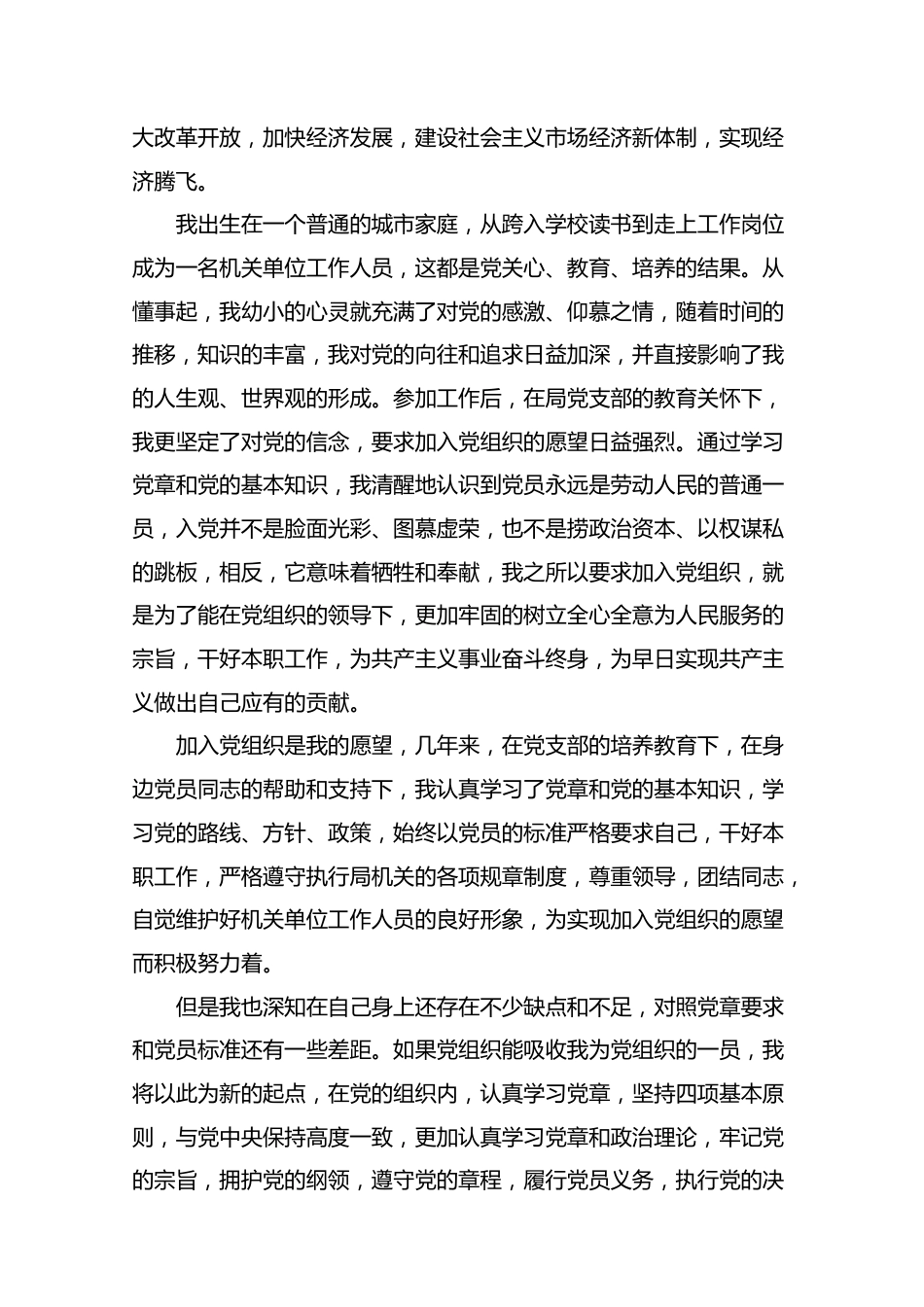 大改革开放，加快经济发展，建设社会主义市场经济新体制，实现经济腾飞。

我出生在一个普通的城市家庭，从跨入学校读书到走上工作岗位成为一名机关单位工作人员，这都是党关心、教育、培养的结果。从懂事起，我幼小的心灵就充满了对党的感激、仰慕之情，随着时间的推移，知识的丰富，我对党的向往和追求日益加深，并直接影响了我的人生观、世界观的形成。参加工作后，在局党支部的教育关怀下，我更坚定了对党的信念，要求加入党组织的愿望日益强烈。通过学习党章和党的基本知识，我清醒地认识到党员永远是劳动人民的普通一员，入党并不是脸面光彩、图慕虚荣，也不是捞政治资本、以权谋私的跳板，相反，它意味着牺牲和奉献，我之所以要求加入党组织，就是为了能在党组织的领导下，更加牢固的树立全心全意为人民服务的宗旨，干好本职工作，为共产主义事业奋斗终身，为早日实现共产主义做出自己应有的贡献。

加入党组织是我的愿望，几年来，在党支部的培养教育下，在身边党员同志的帮助和支持下，我认真学习了党章和党的基本知识，学习党的路线、方针、政策，始终以党员的标准严格要求自己，干好本职工作，严格遵守执行局机关的各项规章制度，尊重领导，团结同志，自觉维护好机关单位工作人员的良好形象，为实现加入党组织的愿望而积极努力着。

但是我也深知在自己身上还存在不少缺点和不足，对照党章要求和党员标准还有一些差距。如果党组织能吸收我为党组织的一员，我将以此为新的起点，在党的组织内，认真学习党章，坚持四项基本原则，与党中央保持高度一致，更加认真学习党章和政治理论，牢记党的宗旨，拥护党的纲领，遵守党的章程，履行党员义务，执行党的决